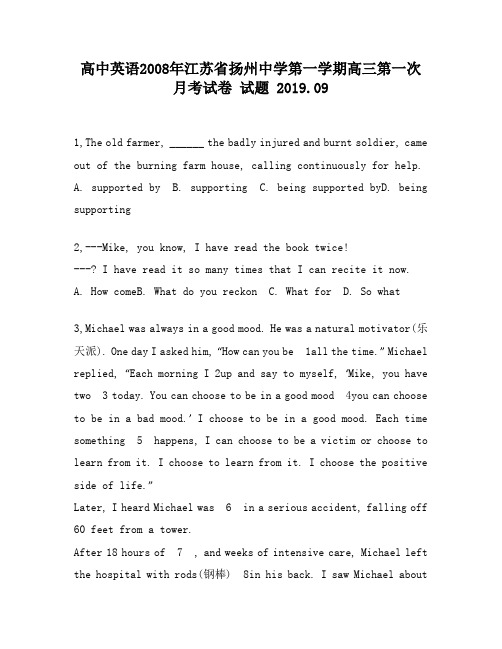 高中英语2008年江苏省扬州中学第一学期高三第一次月考试卷 试题 2019.09

1,The old farmer, ______ the badly injured and burnt soldier, came out of the burning farm house, calling continuously for help.
A. supported by B. supporting C. being supported byD. being supporting

2,---Mike, you know, I have read the book twice!
---? I have read it so many times that I can recite it now.
A. How comeB. What do you reckon C. What for D. So what

3,Michael was always in a good mood. He was a natural motivator(乐天派). One day I asked him, "How can you be 1all the time." Michael replied, "Each morning I 2up and say to myself, 'Mike, you have two 3 today. You can choose to be in a good mood 4you can choose to be in a bad mood.' I choose to be in a good mood. Each time something 5 happens, I can choose to be a victim or choose to learn from it. I choose to learn from it. I choose the positive side of life."
Later, I heard Michael was 6 in a serious accident, falling off 60 feet from a tower.
After 18 hours of 7 , and weeks of intensive care, Michael left the hospital with rods(钢棒) 8in his back. I saw Michael about